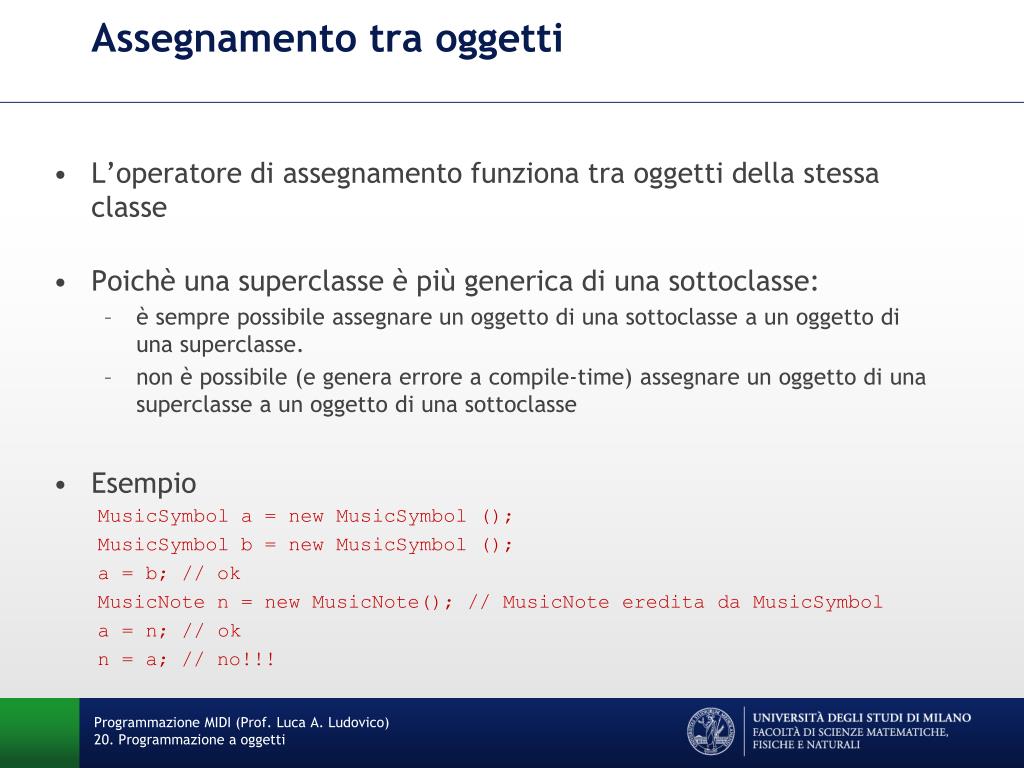 Assegnamento tra oggetti

• L'operatore di assegnamento funziona tra oggetti della stessa classe

• Poichè una superclasse è più generica di una sottoclasse:
– è sempre possibile assegnare un oggetto di una sottoclasse a un oggetto di una superclasse.
– non è possibile (e genera errore a compile-time) assegnare un oggetto di una superclasse a un oggetto di una sottoclasse

• Esempio
MusicSymbol a = new MusicSymbol ();
MusicSymbol b = new MusicSymbol ();
a = b; // ok
MusicNote n = new MusicNote(); // MusicNote eredita da MusicSymbol
a = n; // ok
n = a; // no!!!

Programmazione MIDI (Prof. Luca A. Ludovico)
20. Programmazione a oggetti

UNIVERSITÀ DEGLI STUDI DI MILANO
FACOLTÀ DI SCIENZE MATEMATICHE, FISICHE E NATURALI